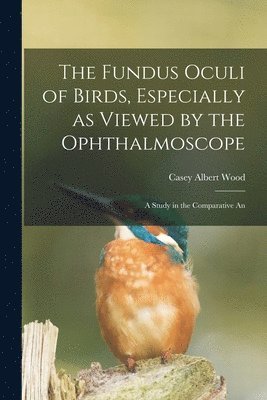 The Fundus Oculi of Birds, Especially as Viewed by the Ophthalmoscope

Casey Albert Wood

A Study in the Comparative An